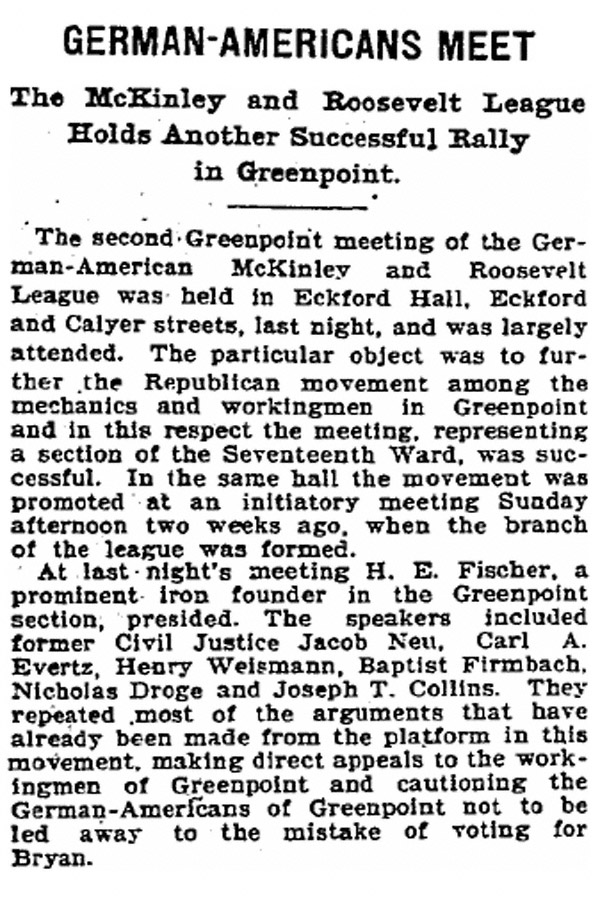 GERMAN-AMERICANS MEET

The McKinley and Roosevelt League Holds Another Successful Rally in Greenpoint.

The second Greenpoint meeting of the German-American McKinley and Roosevelt League was held in Eckford Hall, Eckford and Calyer streets, last night, and was largely attended. The particular object was to further the Republican movement among the mechanics and workingmen in Greenpoint and in this respect the meeting, representing a section of the Seventeenth Ward, was successful. In the same hall the movement was promoted at an initiatory meeting Sunday afternoon two weeks ago, when the branch of the league was formed.

At last night's meeting H. E. Fischer, a prominent iron founder in the Greenpoint section, presided. The speakers included former Civil Justice Jacob Neu, Carl A. Evertz, Henry Weismann, Baptist Firmbach, Nicholas Droge and Joseph T. Collins. They repeated most of the arguments that have already been made from the platform in this movement, making direct appeals to the workingmen of Greenpoint and cautioning the German-Americans of Greenpoint not to be led away to the mistake of voting for Bryan.